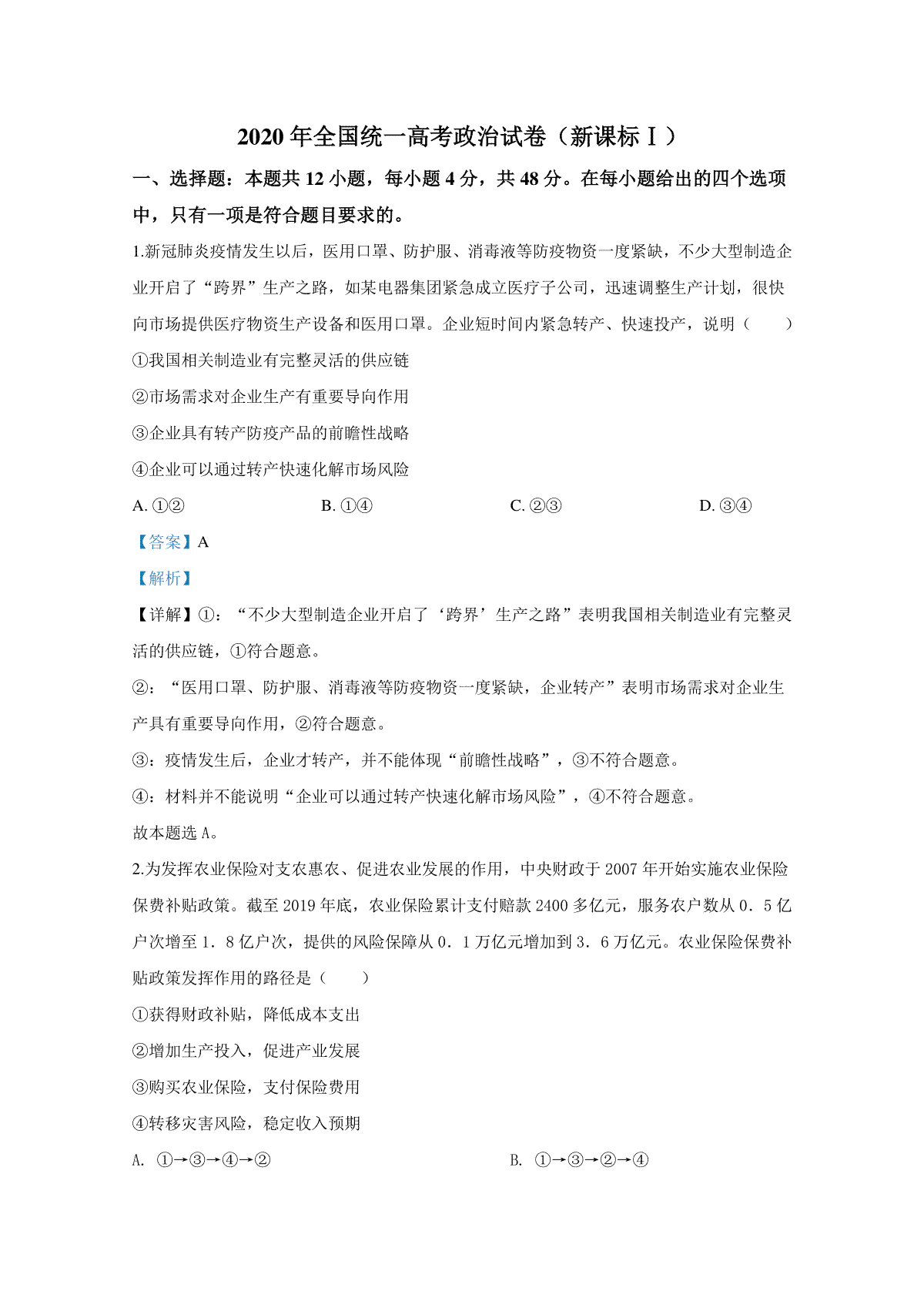 2020 年全国统一高考政治试卷（新课标Ⅰ）

一、选择题：本题共 12 小题，每小题 4 分，共 48 分。在每小题给出的四个选项中，只有一项是符合题目要求的。

1.新冠肺炎疫情发生以后，医用口罩、防护服、消毒液等防疫物资一度紧缺，不少大型制造企业开启了“跨界”生产之路，如某电器集团紧急成立医疗子公司，迅速调整生产计划，很快向市场提供医疗物资生产设备和医用口罩。企业短时间内紧急转产、快速投产，说明（　　）

①我国相关制造业有完整灵活的供应链

②市场需求对企业生产有重要导向作用

③企业具有转产防疫产品的前瞻性战略

④企业可以通过转产快速化解市场风险

A. ①②　　B. ①④　　C. ②③　　D. ③④

【答案】A

【解析】

【详解】①：“不少大型制造企业开启了‘跨界’生产之路”表明我国相关制造业有完整灵活的供应链，①符合题意。

②：“医用口罩、防护服、消毒液等防疫物资一度紧缺，企业转产”表明市场需求对企业生产具有重要导向作用，②符合题意。

③：疫情发生后，企业才转产，并不能体现“前瞻性战略”，③不符合题意。

④：材料并不能说明“企业可以通过转产快速化解市场风险”，④不符合题意。

故本题选 A。

2.为发挥农业保险对支农惠农、促进农业发展的作用，中央财政于 2007 年开始实施农业保险保费补贴政策。截至 2019 年底，农业保险累计支付赔款 2400 多亿元，服务农户数从 0．5 亿户次增至 1．8 亿户次，提供的风险保障从 0．1 万亿元增加到 3．6 万亿元。农业保险保费补贴政策发挥作用的路径是（　　）

①获得财政补贴，降低成本支出

②增加生产投入，促进产业发展

③购买农业保险，支付保险费用

④转移灾害风险，稳定收入预期

A. ①→③→④→②　　B. ①→③→②→④